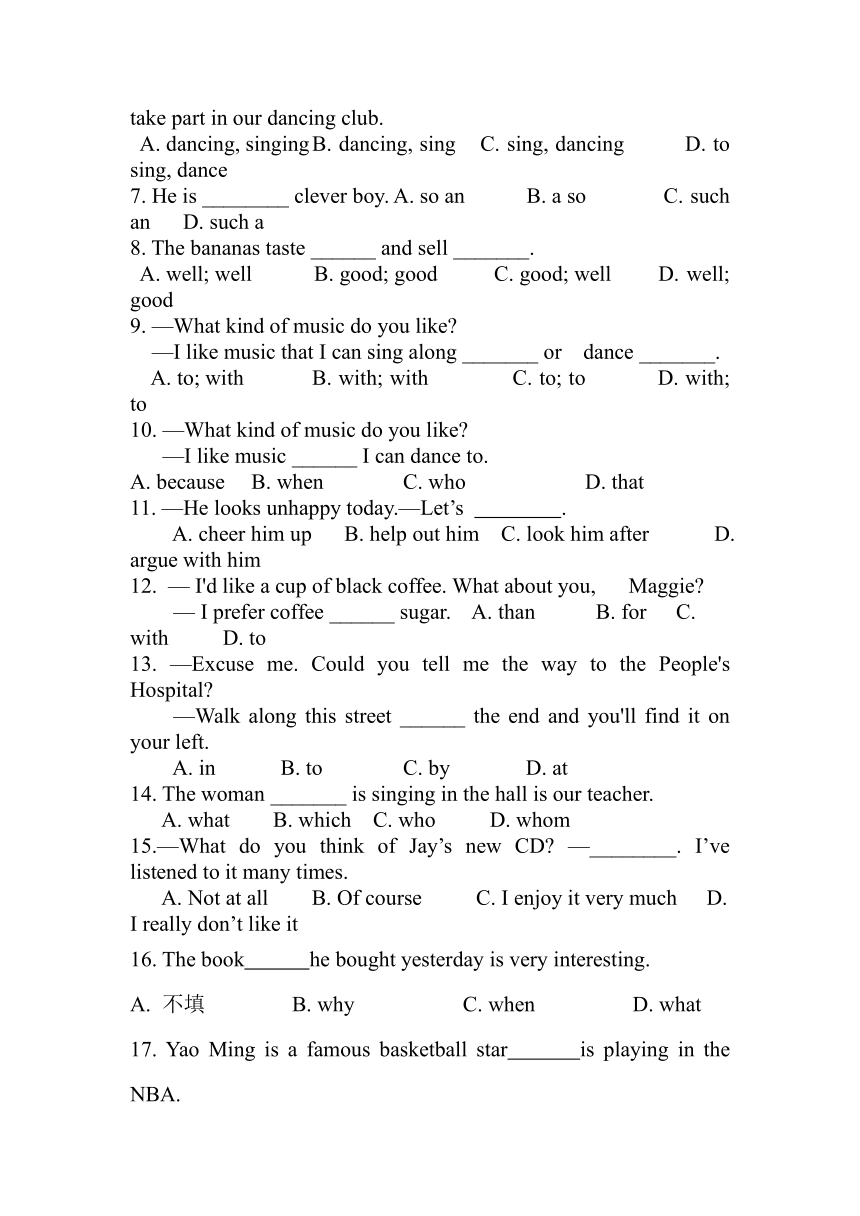 take part in our dancing club.
A. dancing, singing B. dancing, sing C. sing, dancing D. to sing, dance
7. He is ________ clever boy. A. so an B. a so C. such an D. such a
8. The bananas taste ______ and sell _______.
A. well; well B. good; good C. good; well D. well; good
9. —What kind of music do you like?
—I like music that I can sing along _______ or dance _______.
A. to; with B. with; with C. to; to D. with; to
10. —What kind of music do you like?
—I like music ______ I can dance to.
A. because B. when C. who D. that
11. —He looks unhappy today.—Let's ________.
A. cheer him up B. help out him C. look him after D. argue with him
12. — I'd like a cup of black coffee. What about you, Maggie?
— I prefer coffee ______ sugar. A. than B. for C. with D. to
13. —Excuse me. Could you tell me the way to the People's Hospital?
—Walk along this street ______ the end and you'll find it on your left.
A. in B. to C. by D. at
14. The woman _______ is singing in the hall is our teacher.
A. what B. which C. who D. whom
15.—What do you think of Jay's new CD? —________. I've listened to it many times.
A. Not at all B. Of course C. I enjoy it very much D. I really don't like it

16. The book______he bought yesterday is very interesting.

A. 不填 B. why C. when D. what

17. Yao Ming is a famous basketball star_______is playing in the NBA.